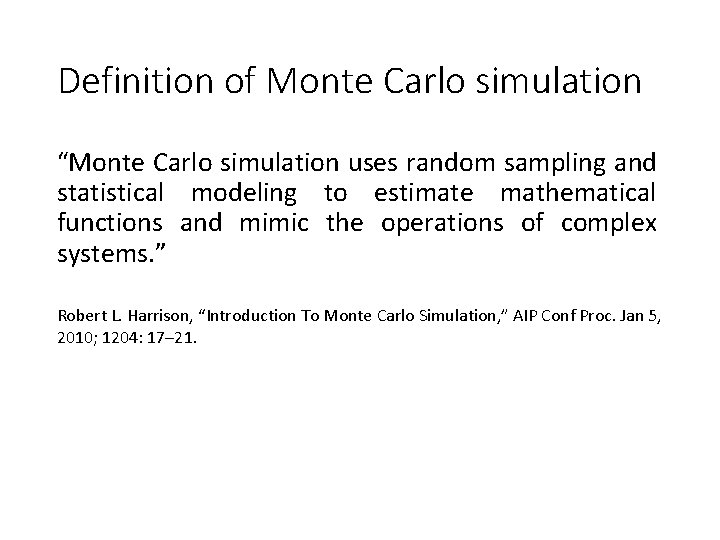 Definition of Monte Carlo simulation

"Monte Carlo simulation uses random sampling and statistical modeling to estimate mathematical functions and mimic the operations of complex systems."

Robert L. Harrison, "Introduction To Monte Carlo Simulation," AIP Conf Proc. Jan 5, 2010; 1204: 17–21.